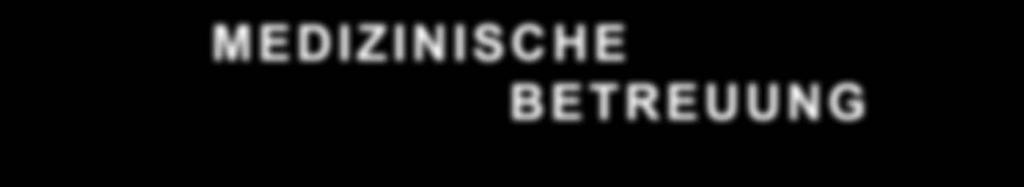 MEDIZINISCHE
BETREUUNG